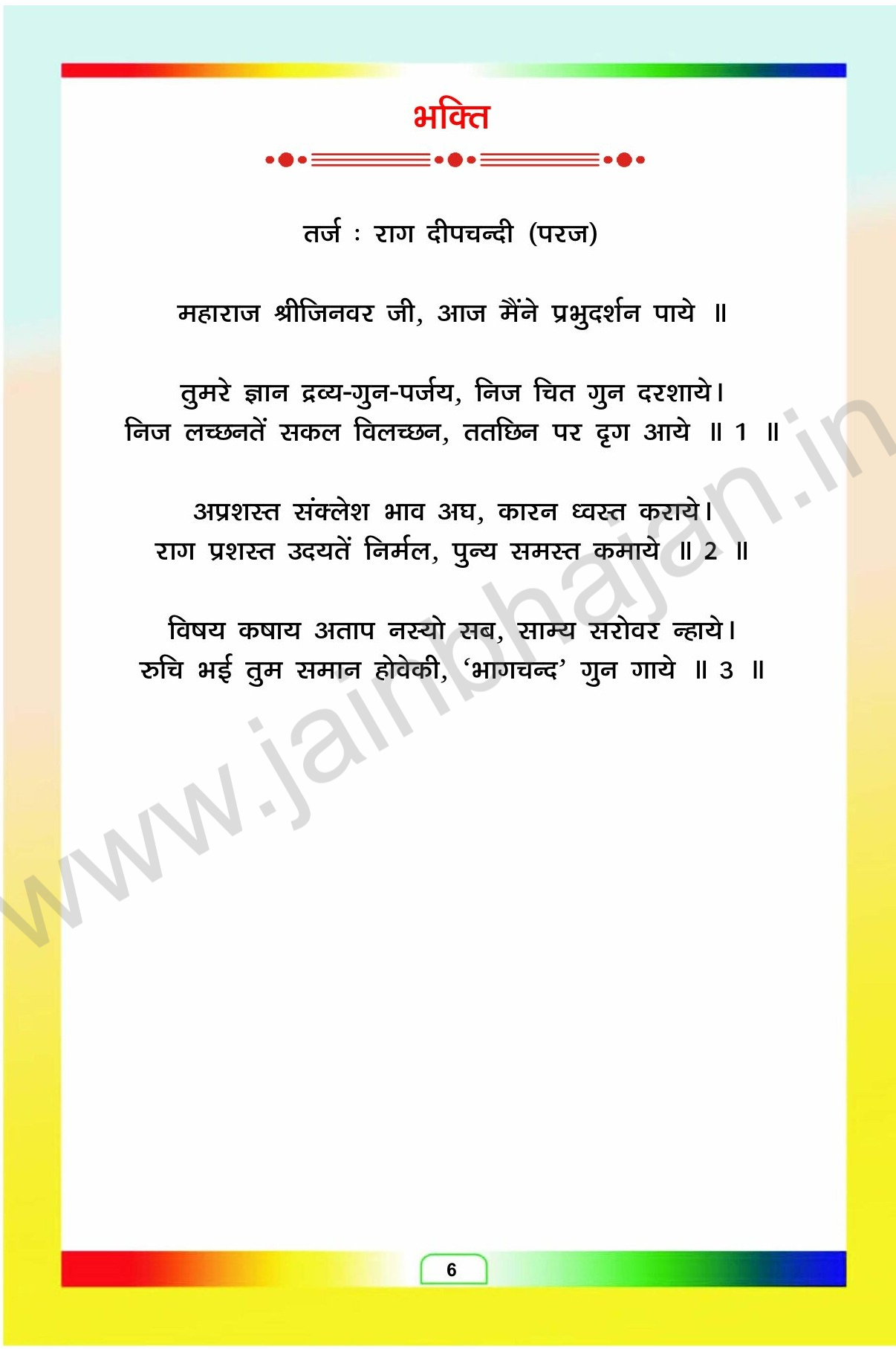 भक्ति

तर्ज : राग दीपचन्दी (परज)

महाराज श्रीजिनवर जी, आज मैंने प्रभुदर्शन पाये ॥

तुमरे ज्ञान द्रव्य-गुन-पर्जय, निज चित गुन दरशाये।
निज लच्छनतें सकल विलच्छन, ततछिन पर दृग आये ॥ 1 ॥

अप्रशस्त संक्लेश भाव अघ, कारन ध्वस्त कराये।
राग प्रशस्त उदयतें निर्मल, पुन्य समस्त कमाये ॥ 2 ॥

विषय कषाय अताप नस्यो सब, साम्य सरोवर न्हाये।
रुचि भई तुम समान होवेकी, 'भागचन्द' गुन गाये ॥ 3 ॥

6

www.jainbhajan.in